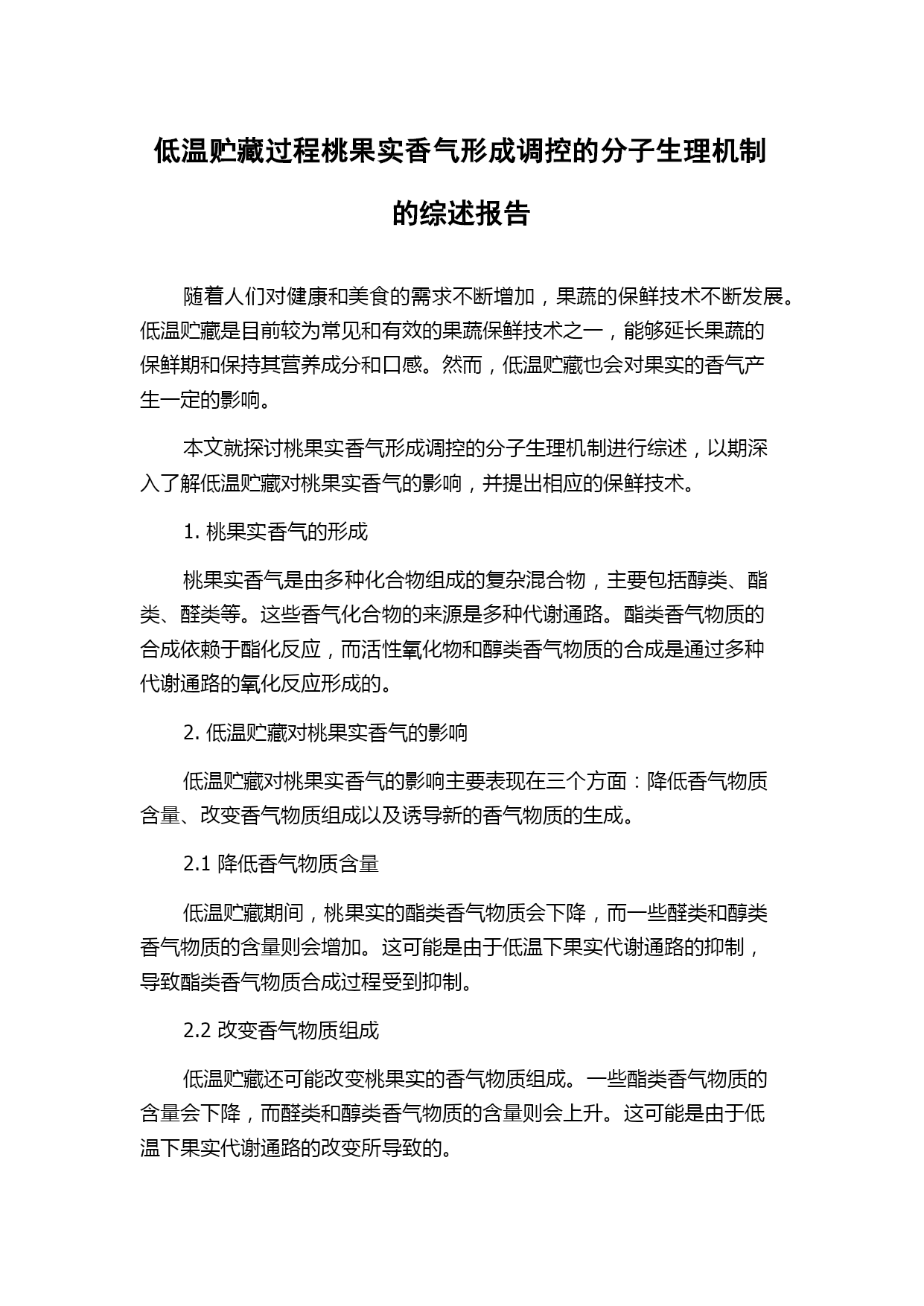 低温贮藏过程桃果实香气形成调控的分子生理机制的综述报告

随着人们对健康和美食的需求不断增加，果蔬的保鲜技术不断发展。低温贮藏是目前较为常见和有效的果蔬保鲜技术之一，能够延长果蔬的保鲜期和保持其营养成分和口感。然而，低温贮藏也会对果实的香气产生一定的影响。

本文就探讨桃果实香气形成调控的分子生理机制进行综述，以期深入了解低温贮藏对桃果实香气的影响，并提出相应的保鲜技术。

1. 桃果实香气的形成

桃果实香气是由多种化合物组成的复杂混合物，主要包括醇类、酯类、醛类等。这些香气化合物的来源是多种代谢通路。酯类香气物质的合成依赖于酯化反应，而活性氧化物和醇类香气物质的合成是通过多种代谢通路的氧化反应形成的。

2. 低温贮藏对桃果实香气的影响

低温贮藏对桃果实香气的影响主要表现在三个方面：降低香气物质含量、改变香气物质组成以及诱导新的香气物质的生成。

2.1 降低香气物质含量

低温贮藏期间，桃果实的酯类香气物质会下降，而一些醛类和醇类香气物质的含量则会增加。这可能是由于低温下果实代谢通路的抑制，导致酯类香气物质合成过程受到抑制。

2.2 改变香气物质组成

低温贮藏还可能改变桃果实的香气物质组成。一些酯类香气物质的含量会下降，而醛类和醇类香气物质的含量则会上升。这可能是由于低温下果实代谢通路的改变所导致的。